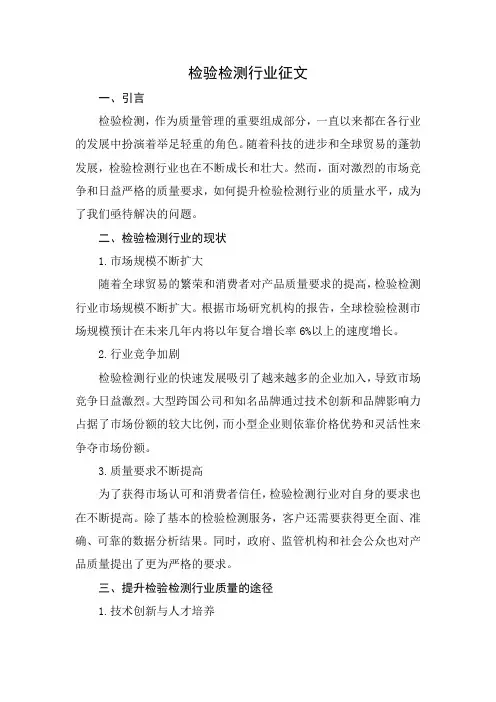 检验检测行业征文

一、引言

检验检测，作为质量管理的重要组成部分，一直以来都在各行业的发展中扮演着举足轻重的角色。随着科技的进步和全球贸易的蓬勃发展，检验检测行业也在不断成长和壮大。然而，面对激烈的市场竞争和日益严格的质量要求，如何提升检验检测行业的质量水平，成为了我们亟待解决的问题。

二、检验检测行业的现状

1. 市场规模不断扩大

随着全球贸易的繁荣和消费者对产品质量要求的提高，检验检测行业市场规模不断扩大。根据市场研究机构的报告，全球检验检测市场规模预计在未来几年内将以年复合增长率 6%以上的速度增长。

2. 行业竞争加剧

检验检测行业的快速发展吸引了越来越多的企业加入，导致市场竞争日益激烈。大型跨国公司和知名品牌通过技术创新和品牌影响力占据了市场份额的较大比例，而小型企业则依靠价格优势和灵活性来争夺市场份额。

3. 质量要求不断提高

为了获得市场认可和消费者信任，检验检测行业对自身的要求也在不断提高。除了基本的检验检测服务，客户还需要获得更全面、准确、可靠的数据分析结果。同时，政府、监管机构和社会公众也对产品质量提出了更为严格的要求。

三、提升检验检测行业质量的途径

1. 技术创新与人才培养